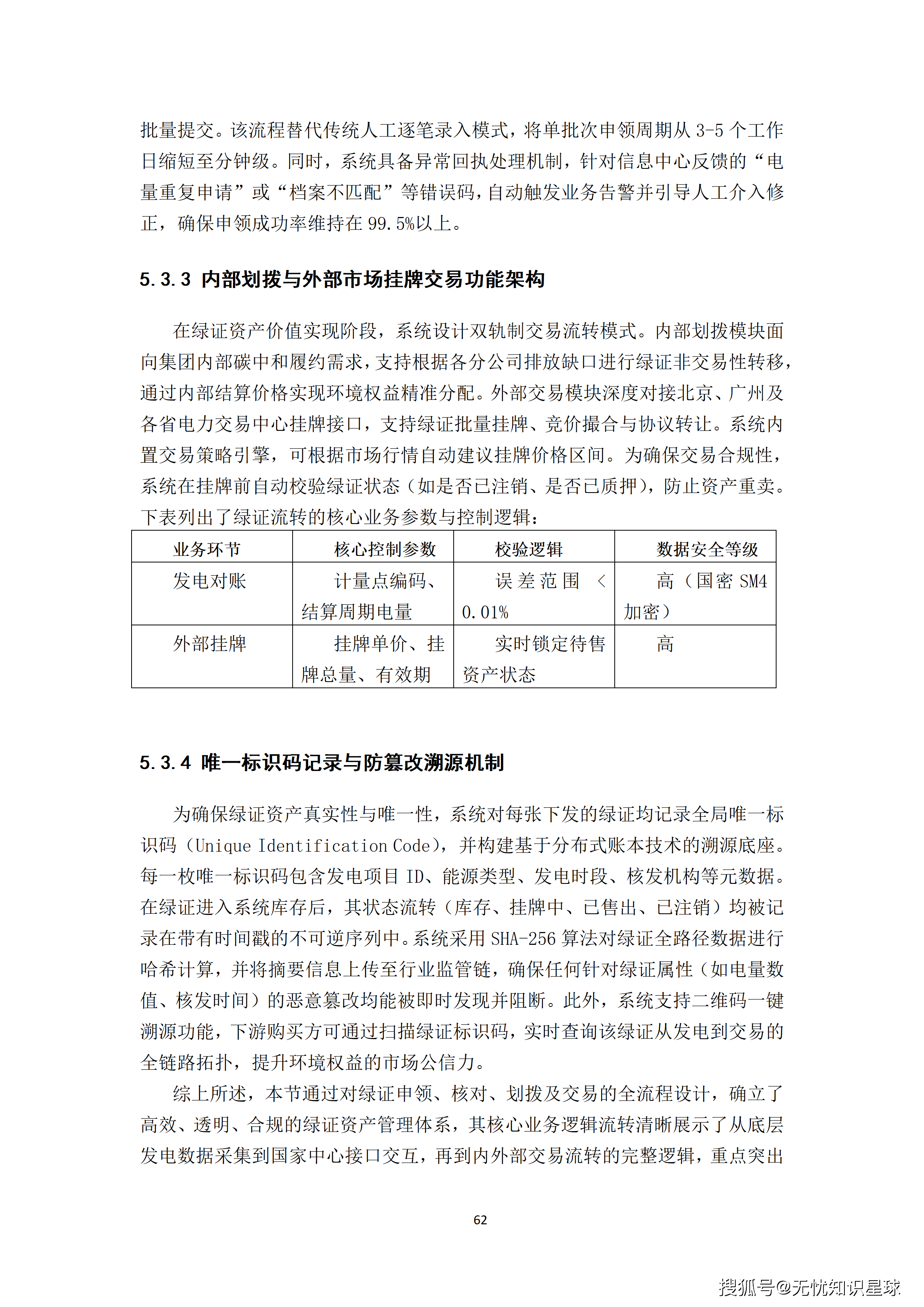 批量提交。该流程替代传统人工逐笔录入模式，将单批次申领周期从 3-5 个工作日缩短至分钟级。同时，系统具备异常回执处理机制，针对信息中心反馈的“电量重复申请”或“档案不匹配”等错误码，自动触发业务告警并引导人工介入修正，确保申领成功率维持在 99.5%以上。

5.3.3 内部划拨与外部市场挂牌交易功能架构

在绿证资产价值实现阶段，系统设计双轨制交易流转模式。内部划拨模块面向集团内部碳中和履约需求，支持根据各分公司排放缺口进行绿证非交易性转移，通过内部结算价格实现环境权益精准分配。外部交易模块深度对接北京、广州及各省电力交易中心挂牌接口，支持绿证批量挂牌、竞价撮合与协议转让。系统内置交易策略引擎，可根据市场行情自动建议挂牌价格区间。为确保交易合规性，系统在挂牌前自动校验绿证状态（如是否已注销、是否已质押），防止资产重卖。下表列出了绿证流转的核心业务参数与控制逻辑：

| 业务环节 | 核心控制参数 | 校验逻辑 | 数据安全等级 |
|---|---|---|---|
| 发电对账 | 计量点编码、结算周期电量 | 误差范围 < 0.01% | 高（国密 SM4 加密） |
| 外部挂牌 | 挂牌单价、挂牌总量、有效期 | 实时锁定待售资产状态 | 高 |

5.3.4 唯一标识码记录与防篡改溯源机制

为确保绿证资产真实性与唯一性，系统对每张下发的绿证均记录全局唯一标识码（Unique Identification Code），并构建基于分布式账本技术的溯源底座。每一枚唯一标识码包含发电项目 ID、能源类型、发电时段、核发机构等元数据。在绿证进入系统库存后，其状态流转（库存、挂牌中、已售出、已注销）均被记录在带有时间戳的不可逆序列中。系统采用 SHA-256 算法对绿证全路径数据进行哈希计算，并将摘要信息上传至行业监管链，确保任何针对绿证属性（如电量数值、核发时间）的恶意篡改均能被即时发现并阻断。此外，系统支持二维码一键溯源功能，下游购买方可通过扫描绿证标识码，实时查询该绿证从发电到交易的全链路拓扑，提升环境权益的市场公信力。

综上所述，本节通过对绿证申领、核对、划拨及交易的全流程设计，确立了高效、透明、合规的绿证资产管理体系，其核心业务逻辑流转清晰展示了从底层发电数据采集到国家中心接口交互，再到内外部交易流转的完整逻辑，重点突出

62

搜狐号@无忧知识星球